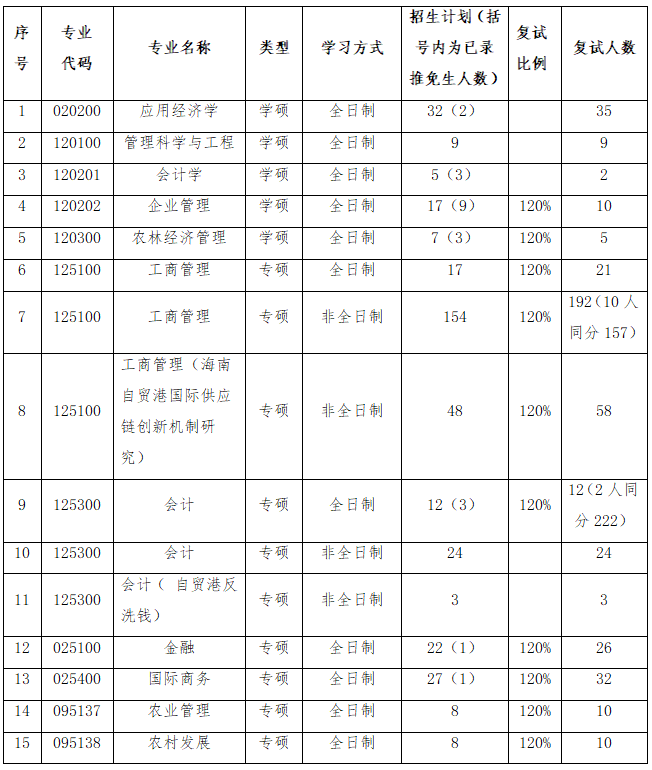 | 序号 | 专业代码 | 专业名称 | 类型 | 学习方式 | 招生计划（括号内为已录推免生人数） | 复试比例 | 复试人数 |
|---|---|---|---|---|---|---|---|
| 1 | 020200 | 应用经济学 | 学硕 | 全日制 | 32（2） | | 35 |
| 2 | 120100 | 管理科学与工程 | 学硕 | 全日制 | 9 | | 9 |
| 3 | 120201 | 会计学 | 学硕 | 全日制 | 5（3） | | 2 |
| 4 | 120202 | 企业管理 | 学硕 | 全日制 | 17（9） | 120% | 10 |
| 5 | 120300 | 农林经济管理 | 学硕 | 全日制 | 7（3） | 120% | 5 |
| 6 | 125100 | 工商管理 | 专硕 | 全日制 | 17 | 120% | 21 |
| 7 | 125100 | 工商管理 | 专硕 | 非全日制 | 154 | 120% | 192（10人同分157） |
| 8 | 125100 | 工商管理（海南自贸港国际供应链创新机制研究） | 专硕 | 非全日制 | 48 | 120% | 58 |
| 9 | 125300 | 会计 | 专硕 | 全日制 | 12（3） | 120% | 12（2人同分222） |
| 10 | 125300 | 会计 | 专硕 | 非全日制 | 24 | | 24 |
| 11 | 125300 | 会计（ 自贸港反洗钱） | 专硕 | 非全日制 | 3 | | 3 |
| 12 | 025100 | 金融 | 专硕 | 全日制 | 22（1） | 120% | 26 |
| 13 | 025400 | 国际商务 | 专硕 | 全日制 | 27（1） | 120% | 32 |
| 14 | 095137 | 农业管理 | 专硕 | 全日制 | 8 | 120% | 10 |
| 15 | 095138 | 农村发展 | 专硕 | 全日制 | 8 | 120% | 10 |